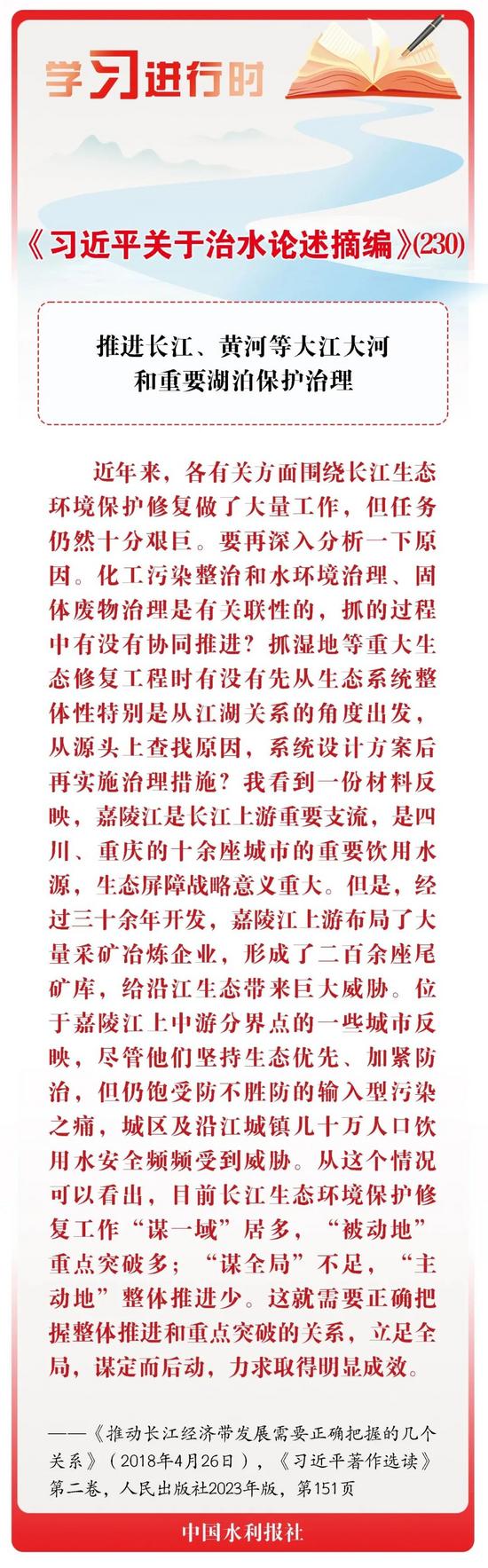 学习进行时

《习近平关于治水论述摘编》(230)

推进长江、黄河等大江大河和重要湖泊保护治理

近年来，各有关方面围绕长江生态环境保护修复做了大量工作，但任务仍然十分艰巨。要再深入分析一下原因。化工污染整治和水环境治理、固体废物治理是有关联性的，抓的过程中有没有协同推进？抓湿地等重大生态修复工程时有没有先从生态系统整体性特别是从江湖关系的角度出发，从源头上查找原因，系统设计方案后再实施治理措施？我看到一份材料反映，嘉陵江是长江上游重要支流，是四川、重庆的十余座城市的重要饮用水源，生态屏障战略意义重大。但是，经过三十余年开发，嘉陵江上游布局了大量采矿冶炼企业，形成了二百余座尾矿库，给沿江生态带来巨大威胁。位于嘉陵江上中游分界点的一些城市反映，尽管他们坚持生态优先、加紧防治，但仍饱受防不胜防的输入型污染之痛，城区及沿江城镇几十万人口饮用水安全频频受到威胁。从这个情况可以看出，目前长江生态环境保护修复工作“谋一域”居多，“被动地”重点突破多；“谋全局”不足，“主动地”整体推进少。这就需要正确把握整体推进和重点突破的关系，立足全局，谋定而后动，力求取得明显成效。

——《推动长江经济带发展需要正确把握的几个关系》（2018年4月26日），《习近平著作选读》第二卷，人民出版社2023年版，第151页

中国水利报社